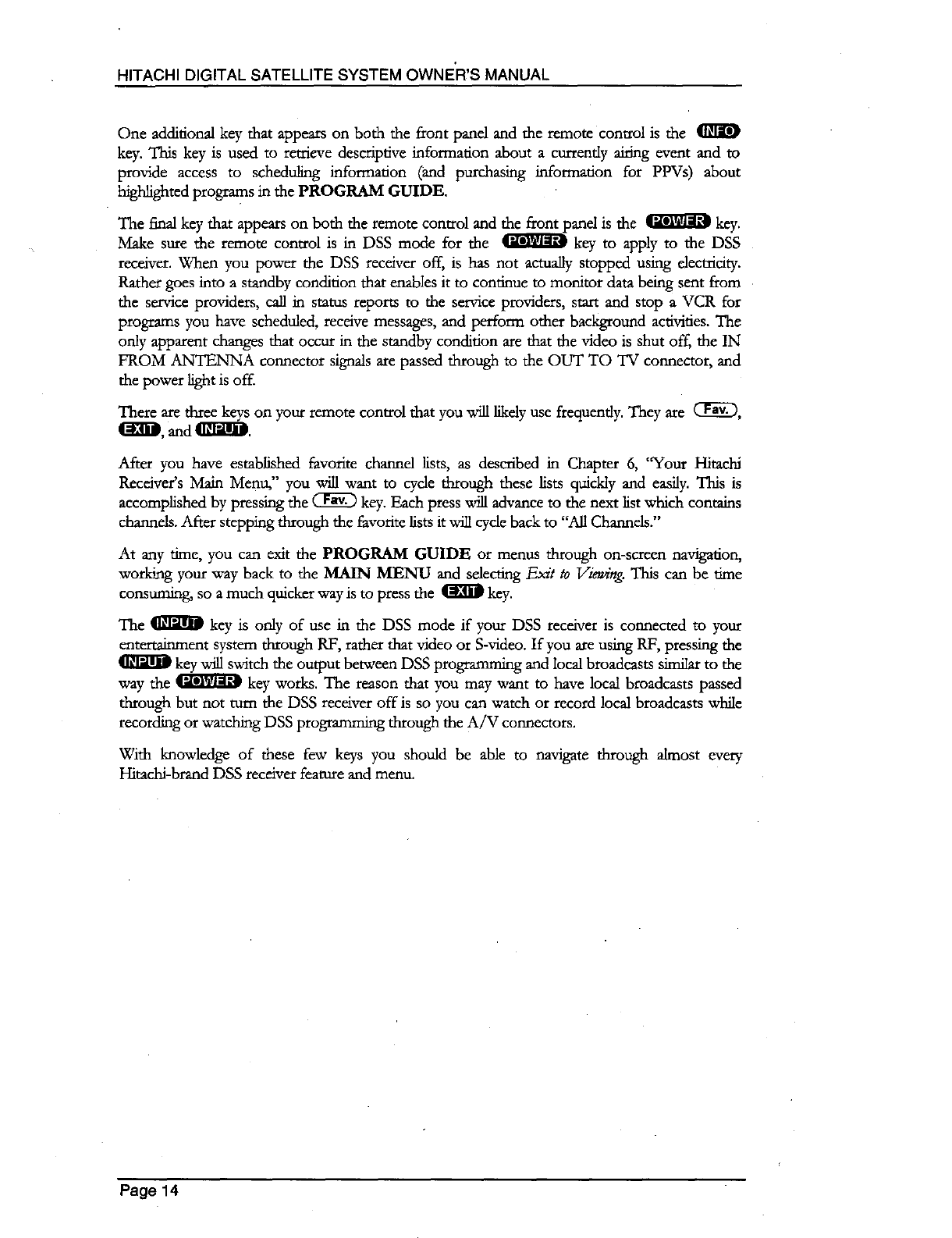 HITACHI DIGITAL SATELLITE SYSTEM OWNER'S MANUAL

One additional key that appears on both the front panel and the remote control is the INFO key. This key is used to retrieve descriptive information about a currently airing event and to provide access to scheduling information (and purchasing information for PPVs) about highlighted programs in the PROGRAM GUIDE.

The final key that appears on both the remote control and the front panel is the POWER key. Make sure the remote control is in DSS mode for the POWER key to apply to the DSS receiver. When you power the DSS receiver off, is has not actually stopped using electricity. Rather goes into a standby condition that enables it to continue to monitor data being sent from the service providers, call in status reports to the service providers, start and stop a VCR for programs you have scheduled, receive messages, and perform other background activities. The only apparent changes that occur in the standby condition are that the video is shut off, the IN FROM ANTENNA connector signals are passed through to the OUT TO TV connector, and the power light is off.

There are three keys on your remote control that you will likely use frequently. They are Fav., EXIT, and INPUT.

After you have established favorite channel lists, as described in Chapter 6, "Your Hitachi Receiver's Main Menu," you will want to cycle through these lists quickly and easily. This is accomplished by pressing the Fav. key. Each press will advance to the next list which contains channels. After stepping through the favorite lists it will cycle back to "All Channels."

At any time, you can exit the PROGRAM GUIDE or menus through on-screen navigation, working your way back to the MAIN MENU and selecting Exit to Viewing. This can be time consuming, so a much quicker way is to press the EXIT key.

The INPUT key is only of use in the DSS mode if your DSS receiver is connected to your entertainment system through RF, rather that video or S-video. If you are using RF, pressing the INPUT key will switch the output between DSS programming and local broadcasts similar to the way the POWER key works. The reason that you may want to have local broadcasts passed through but not turn the DSS receiver off is so you can watch or record local broadcasts while recording or watching DSS programming through the A/V connectors.

With knowledge of these few keys you should be able to navigate through almost every Hitachi-brand DSS receiver feature and menu.

Page 14